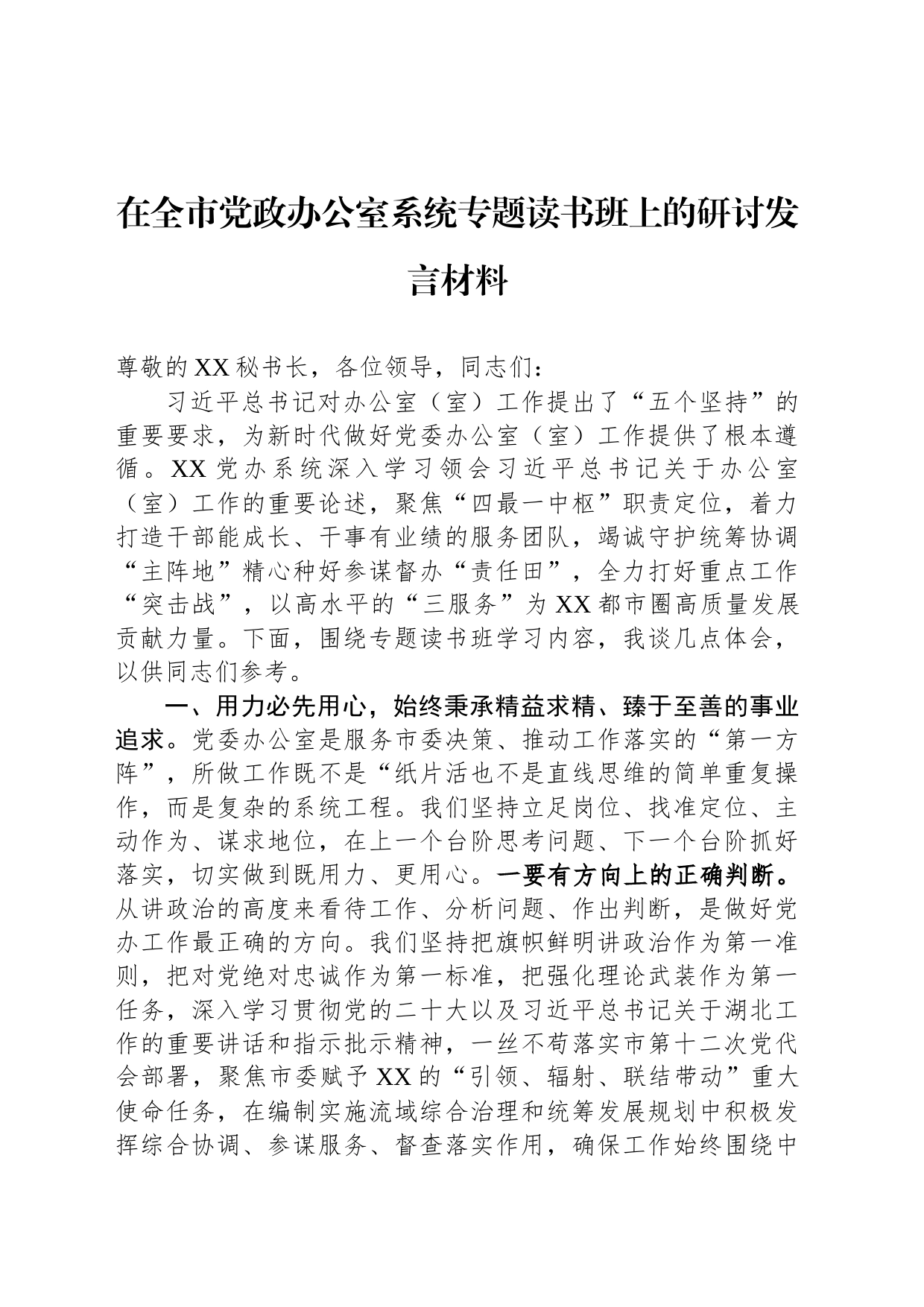 在全市党政办公室系统专题读书班上的研讨发言材料

尊敬的XX秘书长，各位领导，同志们：

习近平总书记对办公室（室）工作提出了“五个坚持”的重要要求，为新时代做好党委办公室（室）工作提供了根本遵循。XX党办系统深入学习领会习近平总书记关于办公室（室）工作的重要论述，聚焦“四最一中枢”职责定位，着力打造干部能成长、干事有业绩的服务团队，竭诚守护统筹协调“主阵地”精心种好参谋督办“责任田”，全力打好重点工作“突击战”，以高水平的“三服务”为XX都市圈高质量发展贡献力量。下面，围绕专题读书班学习内容，我谈几点体会，以供同志们参考。

一、用力必先用心，始终秉承精益求精、臻于至善的事业追求。党委办公室是服务市委决策、推动工作落实的“第一方阵”，所做工作既不是“纸片活也不是直线思维的简单重复操作，而是复杂的系统工程。我们坚持立足岗位、找准定位、主动作为、谋求地位，在上一个台阶思考问题、下一个台阶抓好落实，切实做到既用力、更用心。一要有方向上的正确判断。从讲政治的高度来看待工作、分析问题、作出判断，是做好党办工作最正确的方向。我们坚持把旗帜鲜明讲政治作为第一准则，把对党绝对忠诚作为第一标准，把强化理论武装作为第一任务，深入学习贯彻党的二十大以及习近平总书记关于湖北工作的重要讲话和指示批示精神，一丝不苟落实市第十二次党代会部署，聚焦市委赋予XX的“引领、辐射、联结带动”重大使命任务，在编制实施流域综合治理和统筹发展规划中积极发挥综合协调、参谋服务、督查落实作用，确保工作始终围绕中